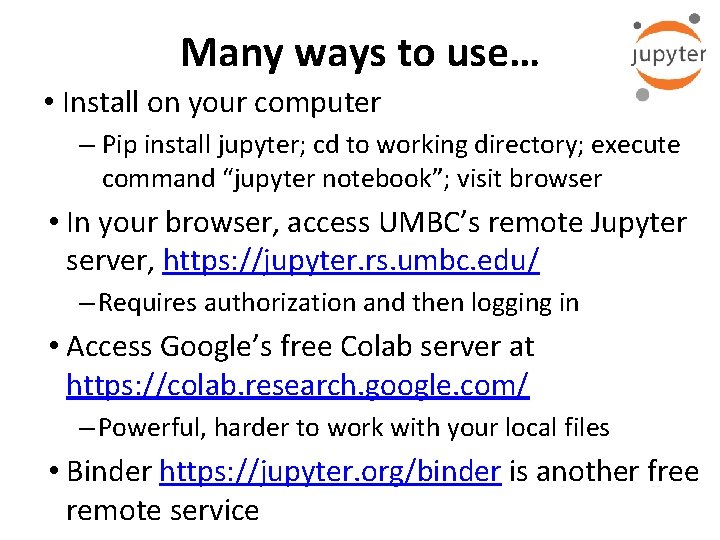 Many ways to use…

jupyter

• Install on your computer

– Pip install jupyter; cd to working directory; execute command “jupyter notebook”; visit browser

• In your browser, access UMBC’s remote Jupyter server, https://jupyter.rs.umbc.edu/

– Requires authorization and then logging in

• Access Google’s free Colab server at https://colab.research.google.com/

– Powerful, harder to work with your local files

• Binder https://jupyter.org/binder is another free remote service